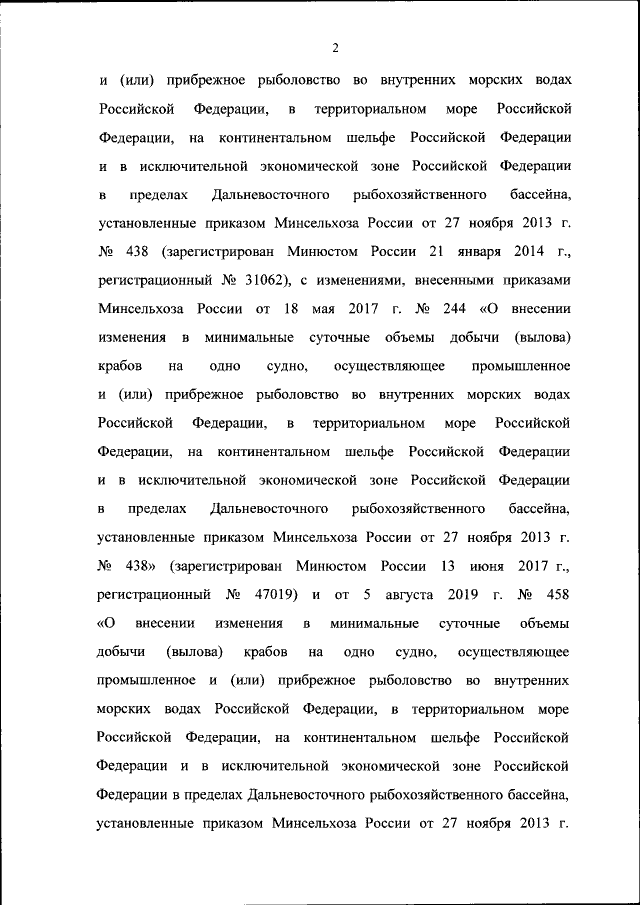 2

и (или) прибрежное рыболовство во внутренних морских водах Российской Федерации, в территориальном море Российской Федерации, на континентальном шельфе Российской Федерации и в исключительной экономической зоне Российской Федерации в пределах Дальневосточного рыбохозяйственного бассейна, установленные приказом Минсельхоза России от 27 ноября 2013 г. № 438 (зарегистрирован Минюстом России 21 января 2014 г., регистрационный № 31062), с изменениями, внесенными приказами Минсельхоза России от 18 мая 2017 г. № 244 «О внесении изменения в минимальные суточные объемы добычи (вылова) крабов на одно судно, осуществляющее промышленное и (или) прибрежное рыболовство во внутренних морских водах Российской Федерации, в территориальном море Российской Федерации, на континентальном шельфе Российской Федерации и в исключительной экономической зоне Российской Федерации в пределах Дальневосточного рыбохозяйственного бассейна, установленные приказом Минсельхоза России от 27 ноября 2013 г. № 438» (зарегистрирован Минюстом России 13 июня 2017 г., регистрационный № 47019) и от 5 августа 2019 г. № 458 «О внесении изменения в минимальные суточные объемы добычи (вылова) крабов на одно судно, осуществляющее промышленное и (или) прибрежное рыболовство во внутренних морских водах Российской Федерации, в территориальном море Российской Федерации, на континентальном шельфе Российской Федерации и в исключительной экономической зоне Российской Федерации в пределах Дальневосточного рыбохозяйственного бассейна, установленные приказом Минсельхоза России от 27 ноября 2013 г.